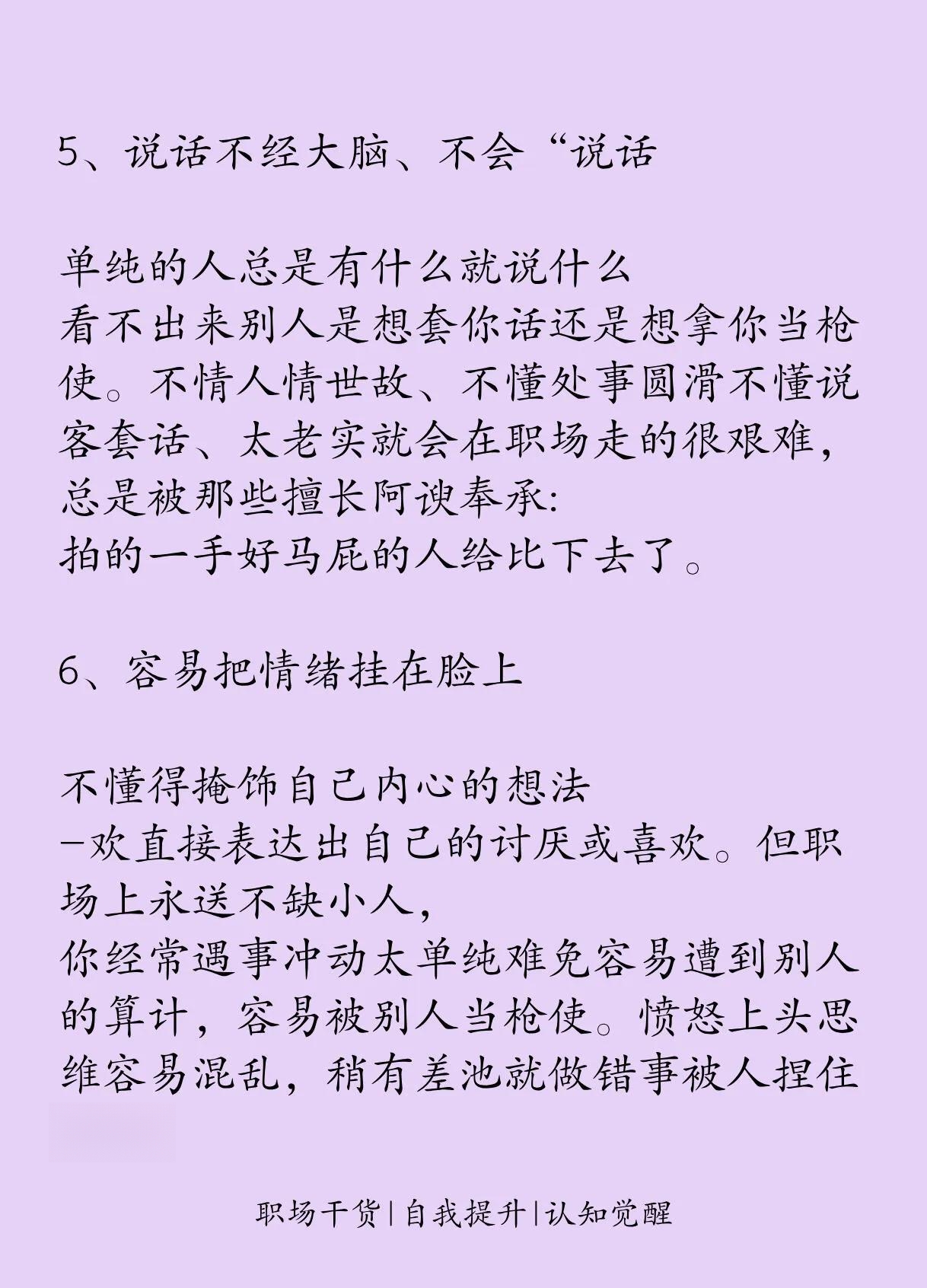 5、说话不经大脑、不会“说话

单纯的人总是有什么就说什么
看不出来别人是想套你话还是想拿你当枪使。不情人情世故、不懂处事圆滑不懂说客套话、太老实就会在职场走的很艰难，总是被那些擅长阿谀奉承:
拍的一手好马屁的人给比下去了。

6、容易把情绪挂在脸上

不懂得掩饰自己内心的想法
-欢直接表达出自己的讨厌或喜欢。但职场上永送不缺小人，
你经常遇事冲动太单纯难免容易遭到别人的算计，容易被别人当枪使。愤怒上头思维容易混乱，稍有差池就做错事被人捏住

职场干货|自我提升|认知觉醒